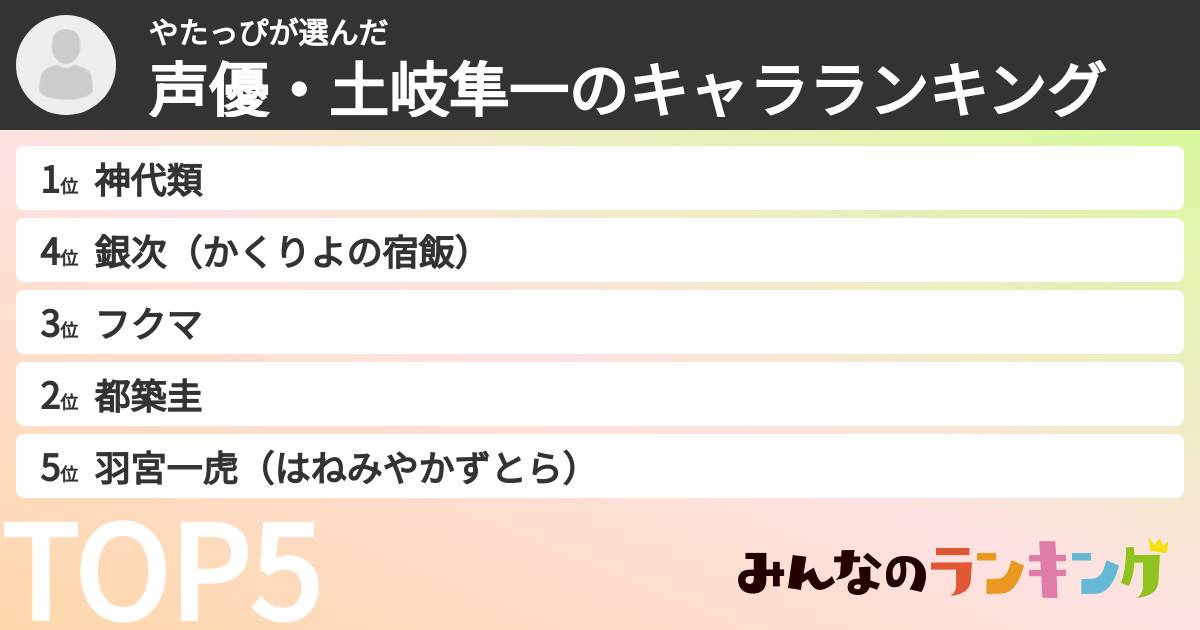 やたっぴが選んだ
声優・土岐隼一のキャラランキング

1位 神代類
4位 銀次（かくりよの宿飯）
3位 フクマ
2位 都築圭
5位 羽宮一虎（はねみやかずとら）

TOP5

みんなのランキング